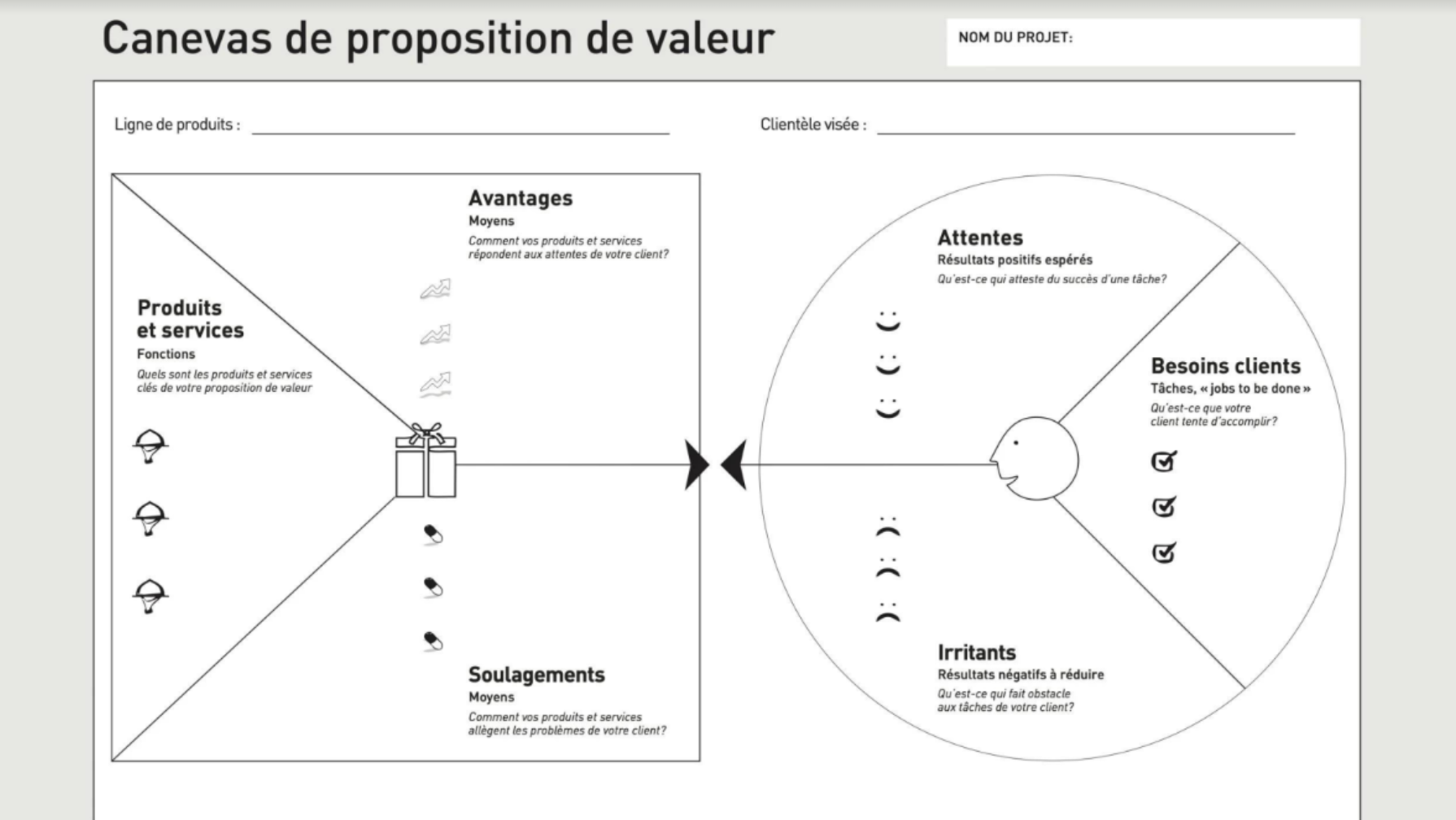 Canevas de proposition de valeur

NOM DU PROJET:

Ligne de produits :

Clientèle visée :

Avantages
Moyens
Comment vos produits et services répondent aux attentes de votre client?

Produits et services
Fonctions
Quels sont les produits et services clés de votre proposition de valeur

Soulagements
Moyens
Comment vos produits et services allègent les problèmes de votre client?

Attentes
Résultats positifs espérés
Qu'est-ce qui atteste du succès d'une tâche?

Besoins clients
Tâches, « jobs to be done »
Qu'est-ce que votre client tente d'accomplir?

Irritants
Résultats négatifs à réduire
Qu'est-ce qui fait obstacle aux tâches de votre client?